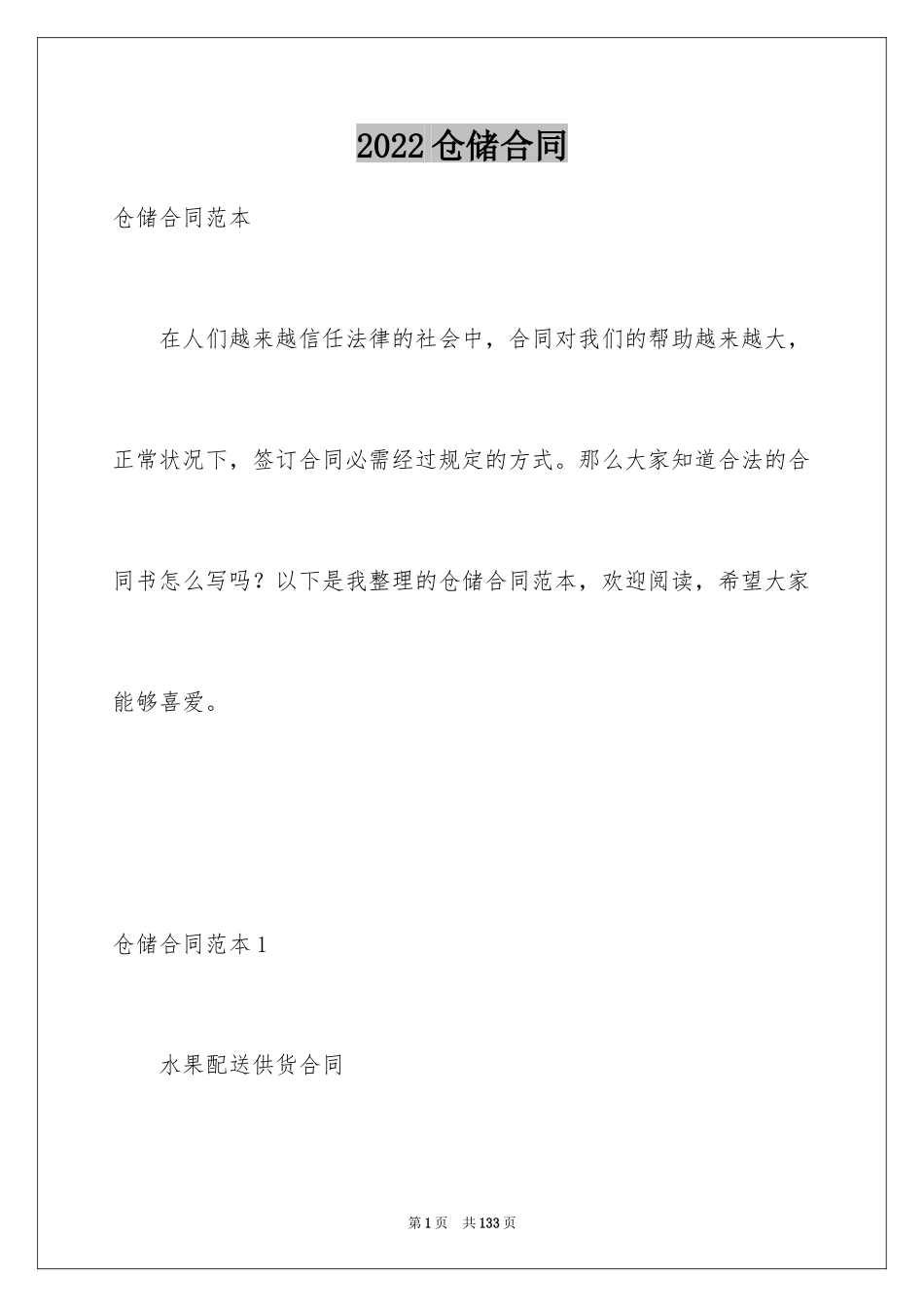 2022 仓储合同

仓储合同范本

在人们越来越信任法律的社会中，合同对我们的帮助越来越大，正常状况下，签订合同必需经过规定的方式。那么大家知道合法的合同书怎么写吗？以下是我整理的仓储合同范本，欢迎阅读，希望大家能够喜爱。

仓储合同范本 1

水果配送供货合同

第 1 页　共 133 页